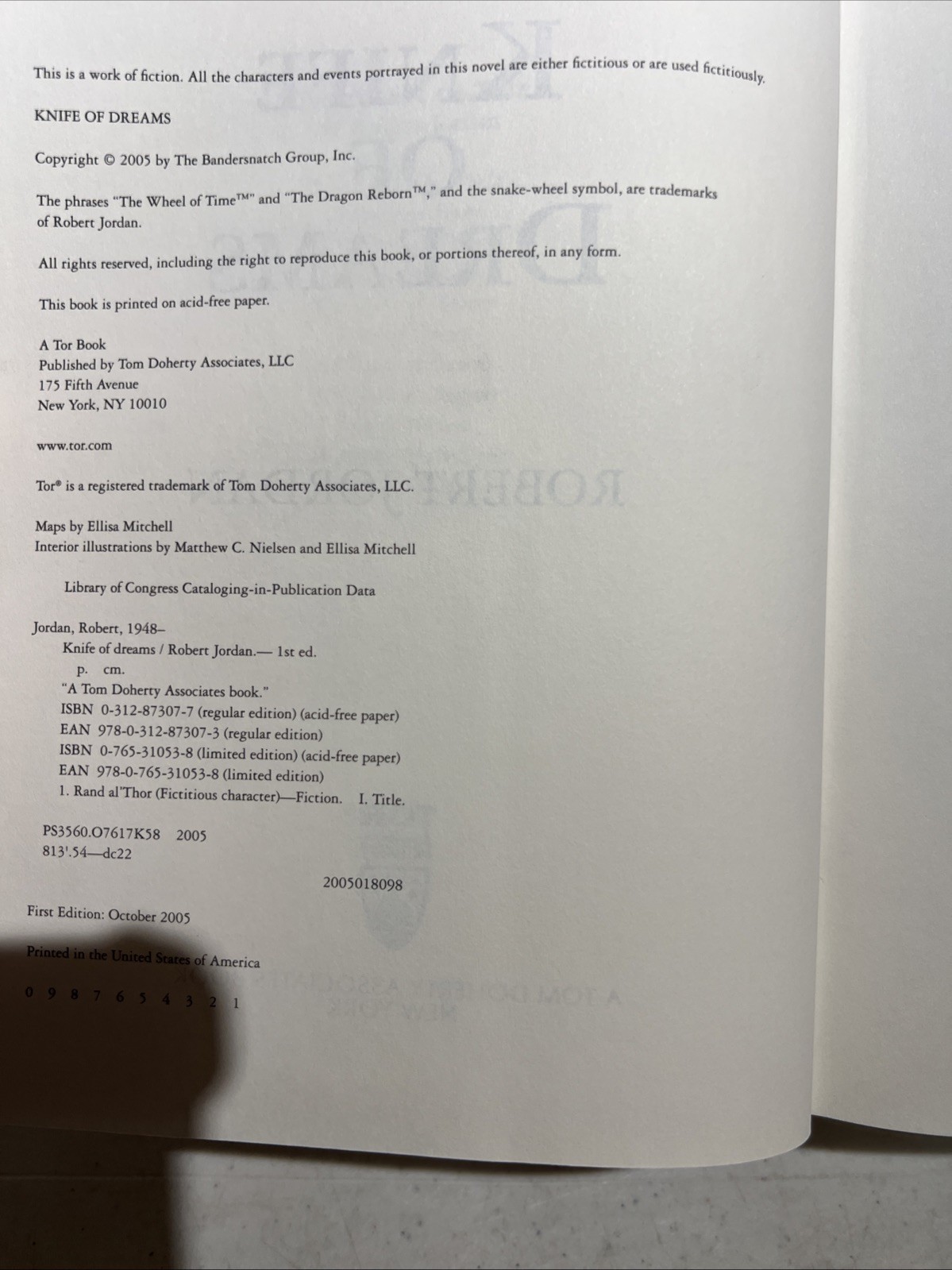 This is a work of fiction. All the characters and events portrayed in this novel are either fictitious or are used fictitiously.

KNIFE OF DREAMS

Copyright © 2005 by The Bandersnatch Group, Inc.

The phrases "The Wheel of Time™" and "The Dragon Reborn™," and the snake-wheel symbol, are trademarks of Robert Jordan.

All rights reserved, including the right to reproduce this book, or portions thereof, in any form.

This book is printed on acid-free paper.

A Tor Book
Published by Tom Doherty Associates, LLC
175 Fifth Avenue
New York, NY 10010

www.tor.com

Tor® is a registered trademark of Tom Doherty Associates, LLC.

Maps by Ellisa Mitchell
Interior illustrations by Matthew C. Nielsen and Ellisa Mitchell

Library of Congress Cataloging-in-Publication Data

Jordan, Robert, 1948–
Knife of dreams / Robert Jordan.— 1st ed.
p. cm.
"A Tom Doherty Associates book."
ISBN 0-312-87307-7 (regular edition) (acid-free paper)
EAN 978-0-312-87307-3 (regular edition)
ISBN 0-765-31053-8 (limited edition) (acid-free paper)
EAN 978-0-765-31053-8 (limited edition)
1. Rand al'Thor (Fictitious character)—Fiction. I. Title.

PS3560.O7617K58 2005
813'.54—dc22

2005018098

First Edition: October 2005

Printed in the United States of America

0 9 8 7 6 5 4 3 2 1